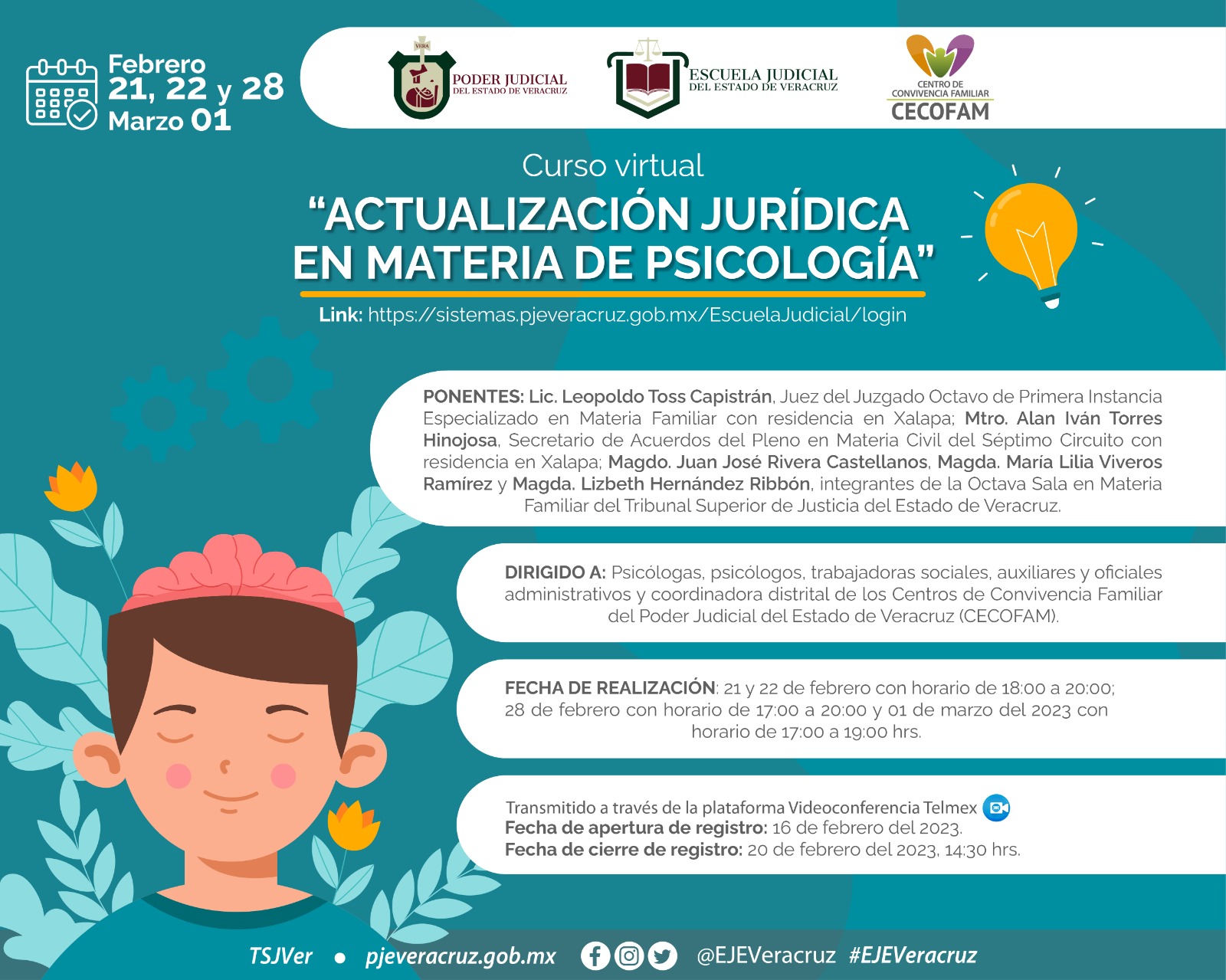 Febrero
21, 22 y 28
Marzo 01

VERA
PODER JUDICIAL
DEL ESTADO DE VERACRUZ

ESCUELA JUDICIAL
DEL ESTADO DE VERACRUZ

CENTRO DE CONVIVENCIA FAMILIAR
CECOFAM

Curso virtual
"ACTUALIZACIÓN JURÍDICA EN MATERIA DE PSICOLOGÍA"
Link: https://sistemas.pjeveracruz.gob.mx/EscuelaJudicial/login

PONENTES: Lic. Leopoldo Toss Capistrán, Juez del Juzgado Octavo de Primera Instancia Especializado en Materia Familiar con residencia en Xalapa; Mtro. Alan Iván Torres Hinojosa, Secretario de Acuerdos del Pleno en Materia Civil del Séptimo Circuito con residencia en Xalapa; Magdo. Juan José Rivera Castellanos, Magda. María Lilia Viveros Ramírez y Magda. Lizbeth Hernández Ribbón, integrantes de la Octava Sala en Materia Familiar del Tribunal Superior de Justicia del Estado de Veracruz.

DIRIGIDO A: Psicólogas, psicólogos, trabajadoras sociales, auxiliares y oficiales administrativos y coordinadora distrital de los Centros de Convivencia Familiar del Poder Judicial del Estado de Veracruz (CECOFAM).

FECHA DE REALIZACIÓN: 21 y 22 de febrero con horario de 18:00 a 20:00; 28 de febrero con horario de 17:00 a 20:00 y 01 de marzo del 2023 con horario de 17:00 a 19:00 hrs.

Transmitido a través de la plataforma Videoconferencia Telmex
Fecha de apertura de registro: 16 de febrero del 2023.
Fecha de cierre de registro: 20 de febrero del 2023, 14:30 hrs.

TSJVer • pjeveracruz.gob.mx @EJEVeracruz #EJEVeracruz